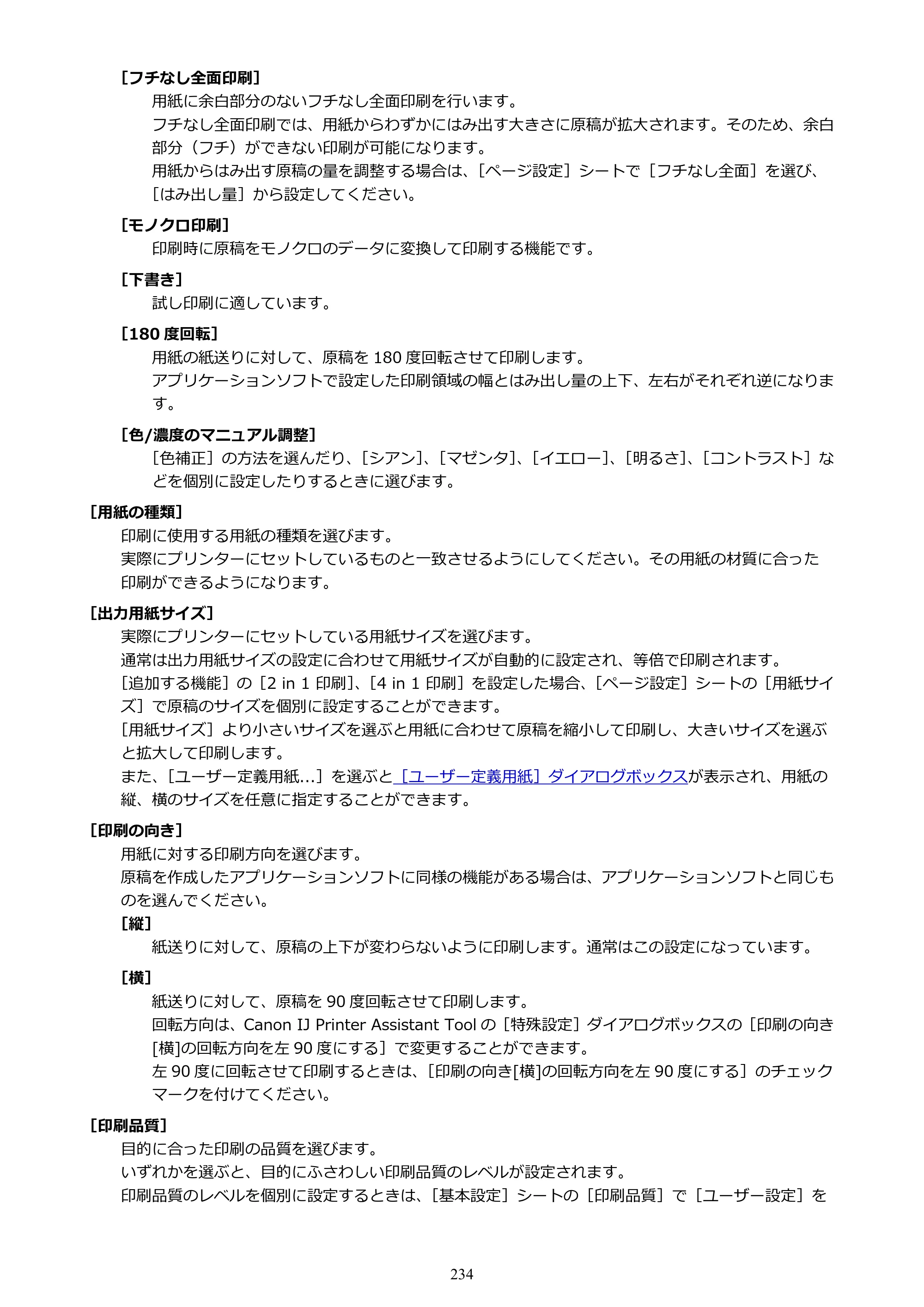 [フチなし全面印刷]

用紙に余白部分のないフチなし全面印刷を行います。

フチなし全面印刷では、用紙からわずかにはみ出す大きさに原稿が拡大されます。そのため、余白部分（フチ）ができない印刷が可能になります。

用紙からはみ出す原稿の量を調整する場合は、[ページ設定]シートで[フチなし全面]を選び、[はみ出し量]から設定してください。

[モノクロ印刷]

印刷時に原稿をモノクロのデータに変換して印刷する機能です。

[下書き]

試し印刷に適しています。

[180度回転]

用紙の紙送りに対して、原稿を180度回転させて印刷します。

アプリケーションソフトで設定した印刷領域の幅とはみ出し量の上下、左右がそれぞれ逆になります。

[色/濃度のマニュアル調整]

[色補正]の方法を選んだり、[シアン]、[マゼンタ]、[イエロー]、[明るさ]、[コントラスト]などを個別に設定したりするときに選びます。

[用紙の種類]

印刷に使用する用紙の種類を選びます。

実際にプリンターにセットしているものと一致させるようにしてください。その用紙の材質に合った印刷ができるようになります。

[出力用紙サイズ]

実際にプリンターにセットしている用紙サイズを選びます。

通常は出力用紙サイズの設定に合わせて用紙サイズが自動的に設定され、等倍で印刷されます。

[追加する機能]の[2 in 1印刷]、[4 in 1印刷]を設定した場合、[ページ設定]シートの[用紙サイズ]で原稿のサイズを個別に設定することができます。

[用紙サイズ]より小さいサイズを選ぶと用紙に合わせて原稿を縮小して印刷し、大きいサイズを選ぶと拡大して印刷します。

また、[ユーザー定義用紙...]を選ぶと[ユーザー定義用紙]ダイアログボックスが表示され、用紙の縦、横のサイズを任意に指定することができます。

[印刷の向き]

用紙に対する印刷方向を選びます。

原稿を作成したアプリケーションソフトに同様の機能がある場合は、アプリケーションソフトと同じものを選んでください。

[縦]

紙送りに対して、原稿の上下が変わらないように印刷します。通常はこの設定になっています。

[横]

紙送りに対して、原稿を90度回転させて印刷します。

回転方向は、Canon IJ Printer Assistant Toolの[特殊設定]ダイアログボックスの[印刷の向き[横]の回転方向を左90度にする]で変更することができます。

左90度に回転させて印刷するときは、[印刷の向き[横]の回転方向を左90度にする]のチェックマークを付けてください。

[印刷品質]

目的に合った印刷の品質を選びます。

いずれかを選ぶと、目的にふさわしい印刷品質のレベルが設定されます。

印刷品質のレベルを個別に設定するときは、[基本設定]シートの[印刷品質]で[ユーザー設定]を

234